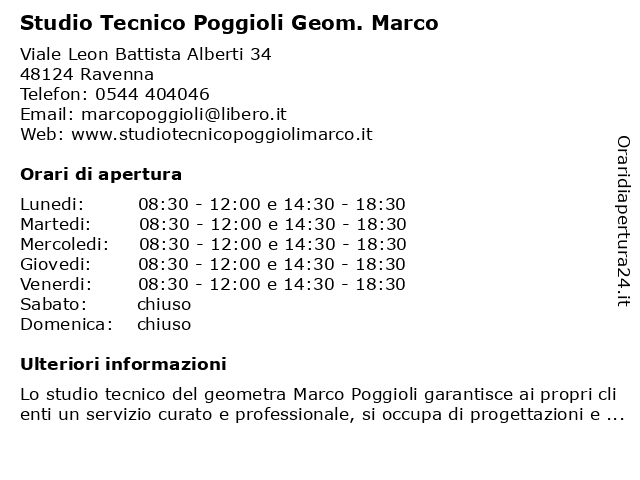 Studio Tecnico Poggioli Geom. Marco

Viale Leon Battista Alberti 34
48124 Ravenna
Telefon: 0544 404046
Email: marcopoggioli@libero.it
Web: www.studiotecnicopoggiolimarco.it

Orari di apertura

| | |
|---|---|
| Lunedi: | 08:30 - 12:00 e 14:30 - 18:30 |
| Martedi: | 08:30 - 12:00 e 14:30 - 18:30 |
| Mercoledi: | 08:30 - 12:00 e 14:30 - 18:30 |
| Giovedi: | 08:30 - 12:00 e 14:30 - 18:30 |
| Venerdi: | 08:30 - 12:00 e 14:30 - 18:30 |
| Sabato: | chiuso |
| Domenica: | chiuso |

Ulteriori informazioni

Lo studio tecnico del geometra Marco Poggioli garantisce ai propri cli enti un servizio curato e professionale, si occupa di progettazioni e ...

Oraridiapertura24.it